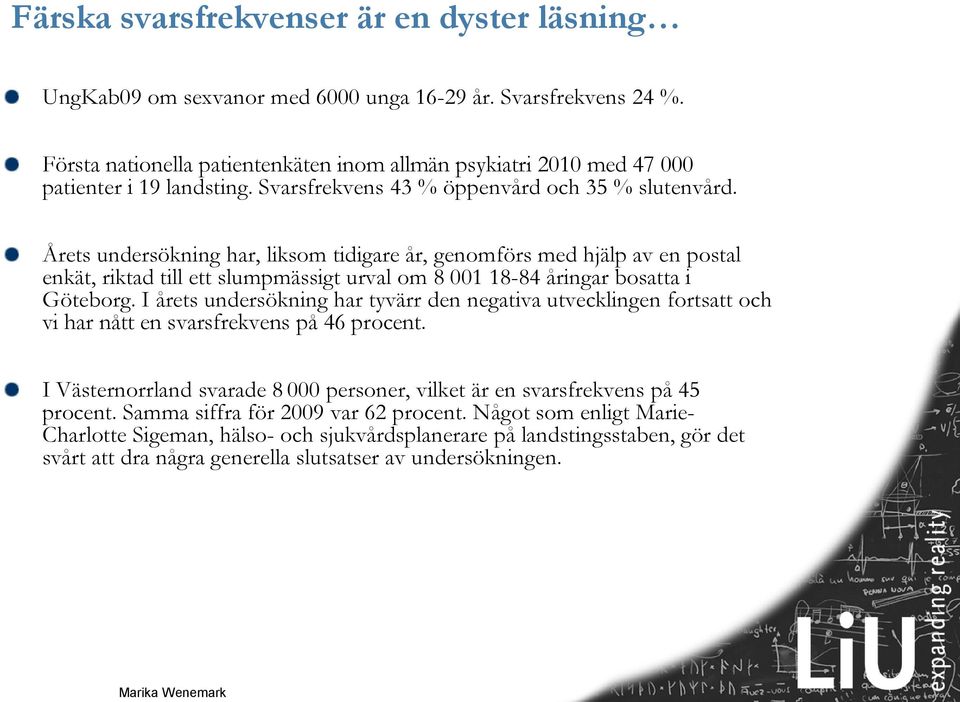 Färska svarsfrekvenser är en dyster läsning…

UngKab09 om sexvanor med 6000 unga 16-29 år. Svarsfrekvens 24 %.

Första nationella patientenkäten inom allmän psykiatri 2010 med 47 000 patienter i 19 landsting. Svarsfrekvens 43 % öppenvård och 35 % slutenvård.

Årets undersökning har, liksom tidigare år, genomförs med hjälp av en postal enkät, riktad till ett slumpmässigt urval om 8 001 18-84 åringar bosatta i Göteborg. I årets undersökning har tyvärr den negativa utvecklingen fortsatt och vi har nått en svarsfrekvens på 46 procent.

I Västernorrland svarade 8 000 personer, vilket är en svarsfrekvens på 45 procent. Samma siffra för 2009 var 62 procent. Något som enligt Marie-Charlotte Sigeman, hälso- och sjukvårdsplanerare på landstingsstaben, gör det svårt att dra några generella slutsatser av undersökningen.

Marika Wenemark

LiU expanding reality